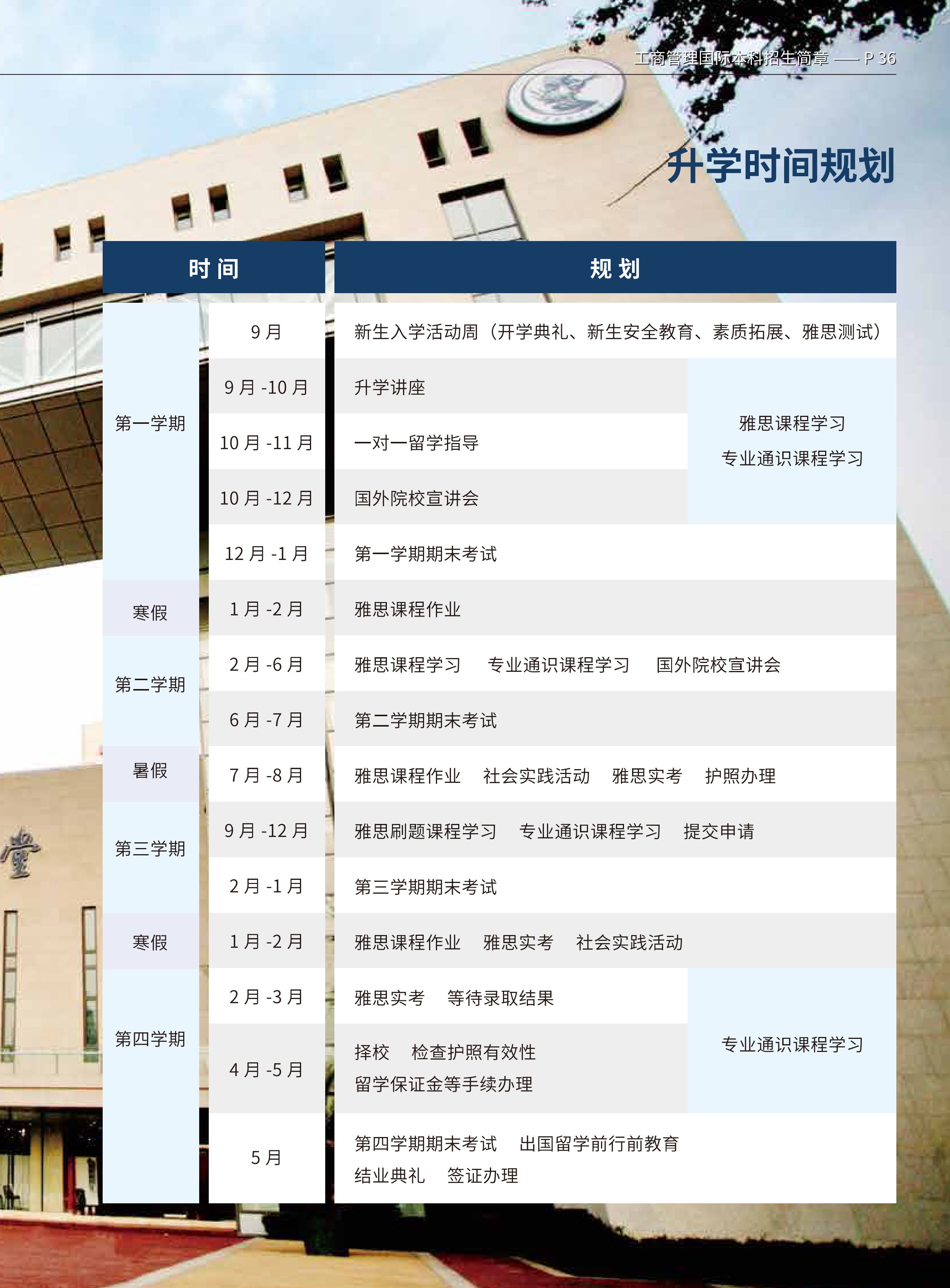 工商管理国际本科招生简章 —— P 36

升学时间规划

| 时间 | | 规划 | |
|---|---|---|---|
| 第一学期 | 9月 | 新生入学活动周（开学典礼、新生安全教育、素质拓展、雅思测试） | |
| | 9月-10月 | 升学讲座 | 雅思课程学习 专业通识课程学习 |
| | 10月-11月 | 一对一留学指导 | |
| | 10月-12月 | 国外院校宣讲会 | |
| | 12月-1月 | 第一学期期末考试 | |
| 寒假 | 1月-2月 | 雅思课程作业 | |
| 第二学期 | 2月-6月 | 雅思课程学习 专业通识课程学习 国外院校宣讲会 | |
| | 6月-7月 | 第二学期期末考试 | |
| 暑假 | 7月-8月 | 雅思课程作业 社会实践活动 雅思实考 护照办理 | |
| 第三学期 | 9月-12月 | 雅思刷题课程学习 专业通识课程学习 提交申请 | |
| | 2月-1月 | 第三学期期末考试 | |
| 寒假 | 1月-2月 | 雅思课程作业 雅思实考 社会实践活动 | |
| 第四学期 | 2月-3月 | 雅思实考 等待录取结果 | 专业通识课程学习 |
| | 4月-5月 | 择校 检查护照有效性 留学保证金等手续办理 | |
| | 5月 | 第四学期期末考试 出国留学前行前教育 结业典礼 签证办理 | |